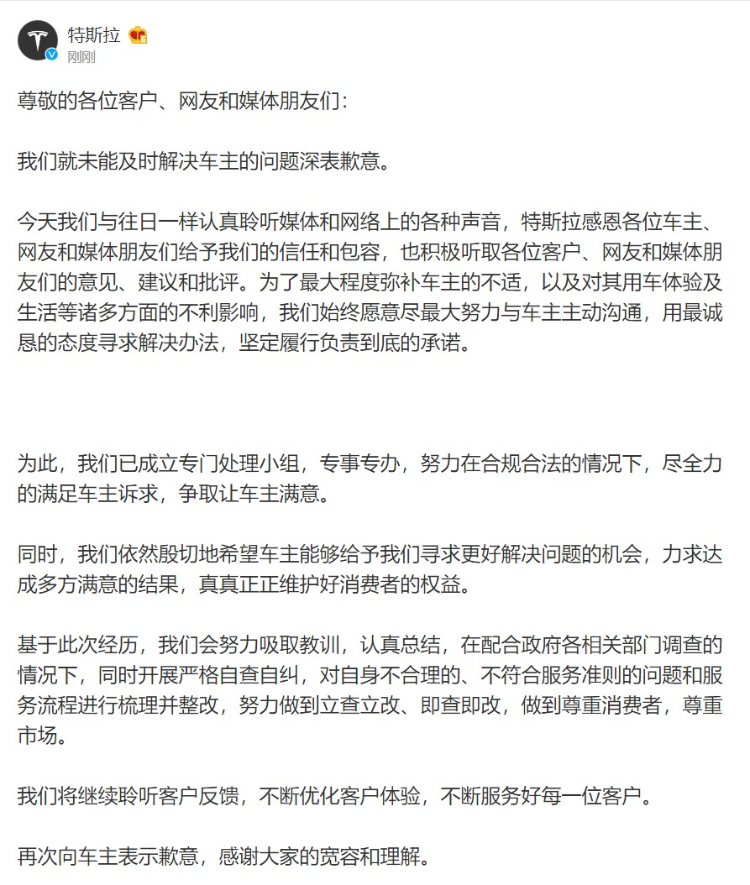 特斯拉
刚刚

尊敬的各位客户、网友和媒体朋友们：

我们就未能及时解决车主的问题深表歉意。

今天我们与往日一样认真聆听媒体和网络上的各种声音，特斯拉感恩各位车主、网友和媒体朋友们给予我们的信任和包容，也积极听取各位客户、网友和媒体朋友们的意见、建议和批评。为了最大程度弥补车主的不适，以及对其用车体验及生活等诸多方面的不利影响，我们始终愿意尽最大努力与车主主动沟通，用最诚恳的态度寻求解决办法，坚定履行负责到底的承诺。

为此，我们已成立专门处理小组，专事专办，努力在合规合法的情况下，尽全力的满足车主诉求，争取让车主满意。

同时，我们依然殷切地希望车主能够给予我们寻求更好解决问题的机会，力求达成多方满意的结果，真真正正维护好消费者的权益。

基于此次经历，我们会努力吸取教训，认真总结，在配合政府各相关部门调查的情况下，同时开展严格自查自纠，对自身不合理的、不符合服务准则的问题和服务流程进行梳理并整改，努力做到立查立改、即查即改，做到尊重消费者，尊重市场。

我们将继续聆听客户反馈，不断优化客户体验，不断服务好每一位客户。

再次向车主表示歉意，感谢大家的宽容和理解。